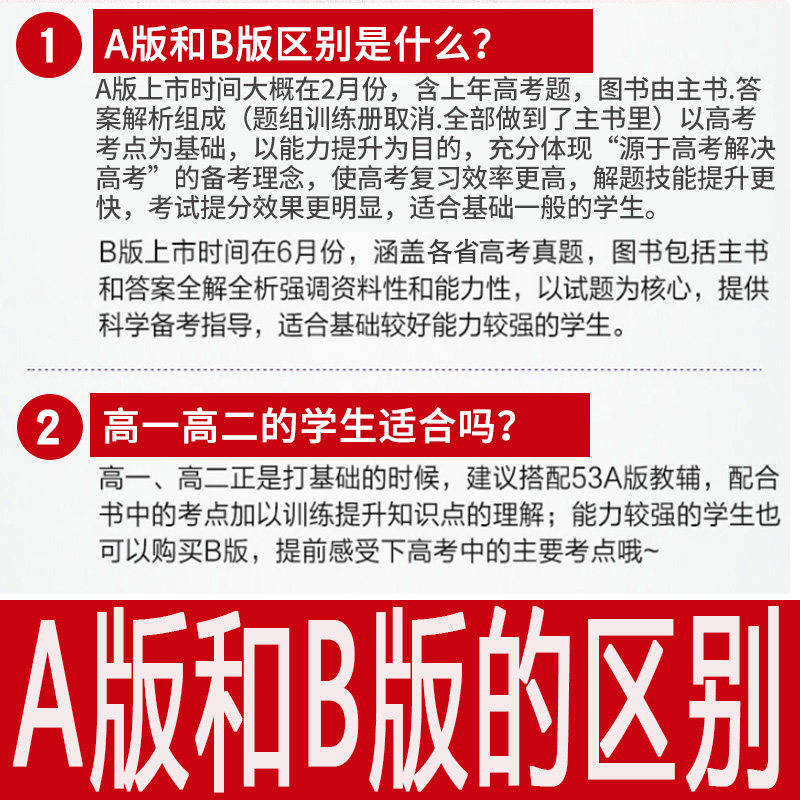 1 A版和B版区别是什么?

A版上市时间大概在2月份，含上年高考题，图书由主书.答案解析组成（题组训练册取消.全部做到了主书里）以高考考点为基础，以能力提升为目的，充分体现“源于高考解决高考”的备考理念，使高考复习效率更高，解题技能提升更快，考试提分效果更明显，适合基础一般的学生。

B版上市时间在6月份，涵盖各省高考真题，图书包括主书和答案全解全析强调资料性和能力性，以试题为核心，提供科学备考指导，适合基础较好能力较强的学生。

2 高一高二的学生适合吗?

高一、高二正是打基础的时候，建议搭配53A版教辅，配合书中的考点加以训练提升知识点的理解；能力较强的学生也可以购买B版，提前感受下高考中的主要考点哦~

A版和B版的区别